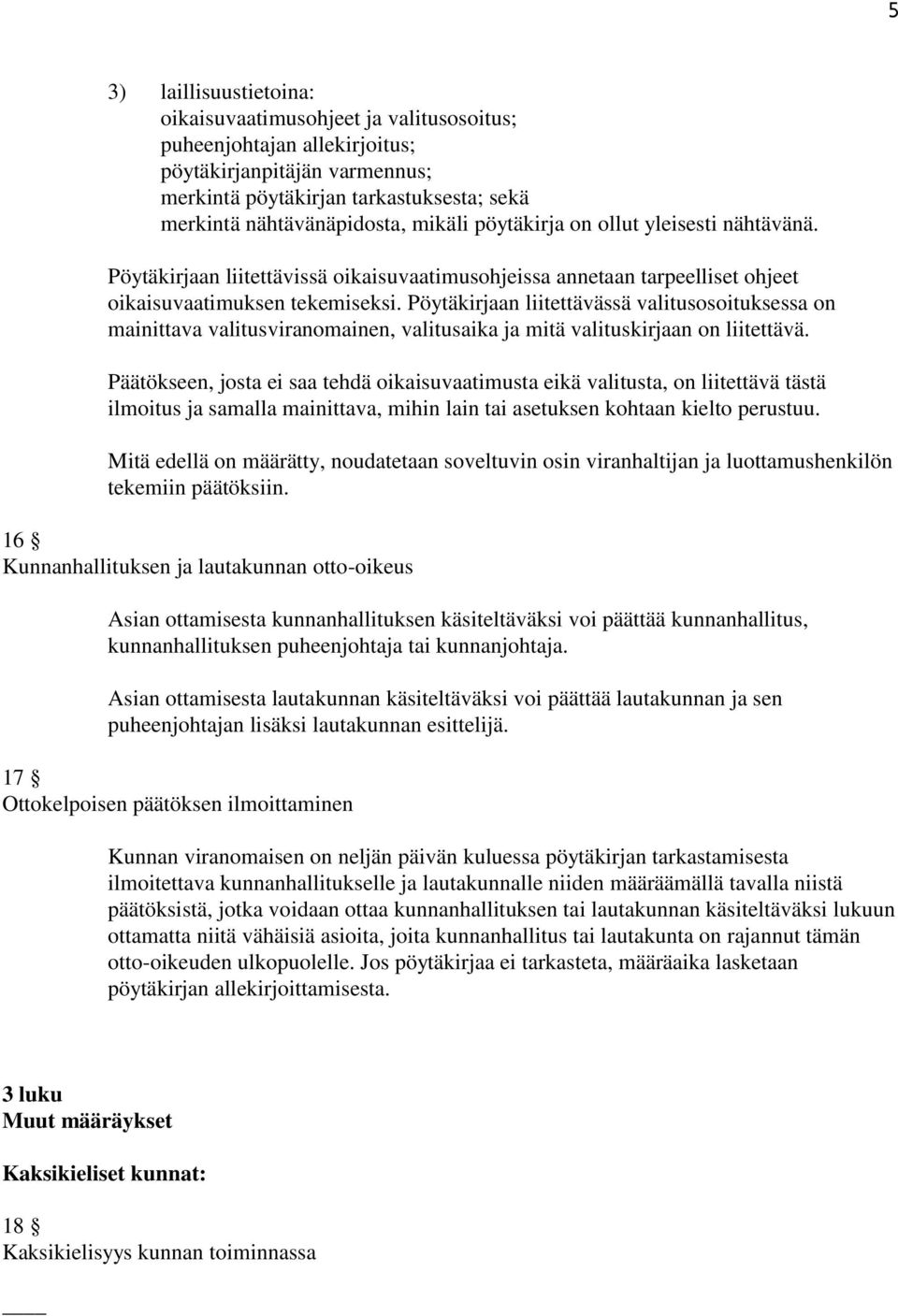 5

3) laillisuustietoina:
oikaisuvaatimusohjeet ja valitusosoitus;
puheenjohtajan allekirjoitus;
pöytäkirjanpitäjän varmennus;
merkintä pöytäkirjan tarkastuksesta; sekä
merkintä nähtävänäpidosta, mikäli pöytäkirja on ollut yleisesti nähtävänä.

Pöytäkirjaan liitettävissä oikaisuvaatimusohjeissa annetaan tarpeelliset ohjeet oikaisuvaatimuksen tekemiseksi. Pöytäkirjaan liitettävässä valitusosoituksessa on mainittava valitusviranomainen, valitusaika ja mitä valituskirjaan on liitettävä.

Päätökseen, josta ei saa tehdä oikaisuvaatimusta eikä valitusta, on liitettävä tästä ilmoitus ja samalla mainittava, mihin lain tai asetuksen kohtaan kielto perustuu.

Mitä edellä on määrätty, noudatetaan soveltuvin osin viranhaltijan ja luottamushenkilön tekemiin päätöksiin.

16 §
Kunnanhallituksen ja lautakunnan otto-oikeus

Asian ottamisesta kunnanhallituksen käsiteltäväksi voi päättää kunnanhallitus, kunnanhallituksen puheenjohtaja tai kunnanjohtaja.

Asian ottamisesta lautakunnan käsiteltäväksi voi päättää lautakunnan ja sen puheenjohtajan lisäksi lautakunnan esittelijä.

17 §
Ottokelpoisen päätöksen ilmoittaminen

Kunnan viranomaisen on neljän päivän kuluessa pöytäkirjan tarkastamisesta ilmoitettava kunnanhallitukselle ja lautakunnalle niiden määräämällä tavalla niistä päätöksistä, jotka voidaan ottaa kunnanhallituksen tai lautakunnan käsiteltäväksi lukuun ottamatta niitä vähäisiä asioita, joita kunnanhallitus tai lautakunta on rajannut tämän otto-oikeuden ulkopuolelle. Jos pöytäkirjaa ei tarkasteta, määräaika lasketaan pöytäkirjan allekirjoittamisesta.

3 luku
Muut määräykset

Kaksikieliset kunnat:

18 §
Kaksikielisyys kunnan toiminnassa